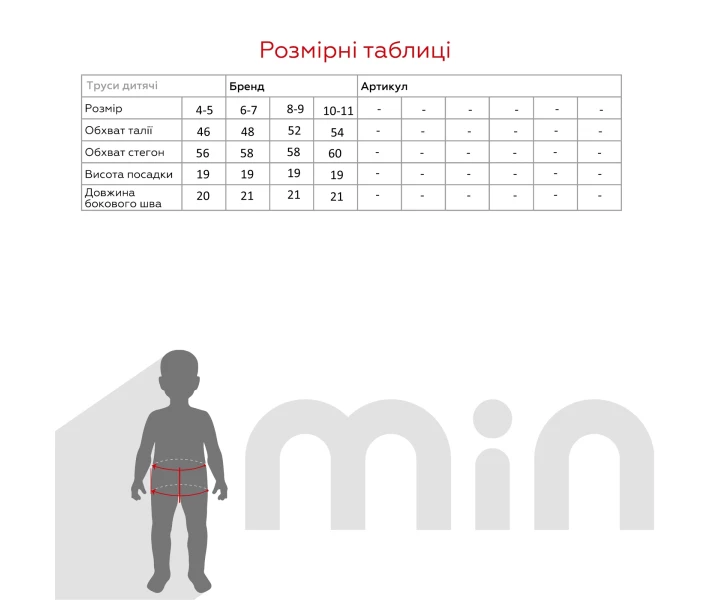 Розмірні таблиці

| Труси дитячі | | Бренд | | | Артикул | | | | | |
|---|---|---|---|---|---|---|---|---|---|---|
| Розмір | 4-5 | 6-7 | 8-9 | 10-11 | - | - | - | - | - | - |
| Обхват талії | 46 | 48 | 52 | 54 | - | - | - | - | - | - |
| Обхват стегон | 56 | 58 | 58 | 60 | - | - | - | - | - | - |
| Висота посадки | 19 | 19 | 19 | 19 | - | - | - | - | - | - |
| Довжина бокового шва | 20 | 21 | 21 | 21 | - | - | - | - | - | - |

min